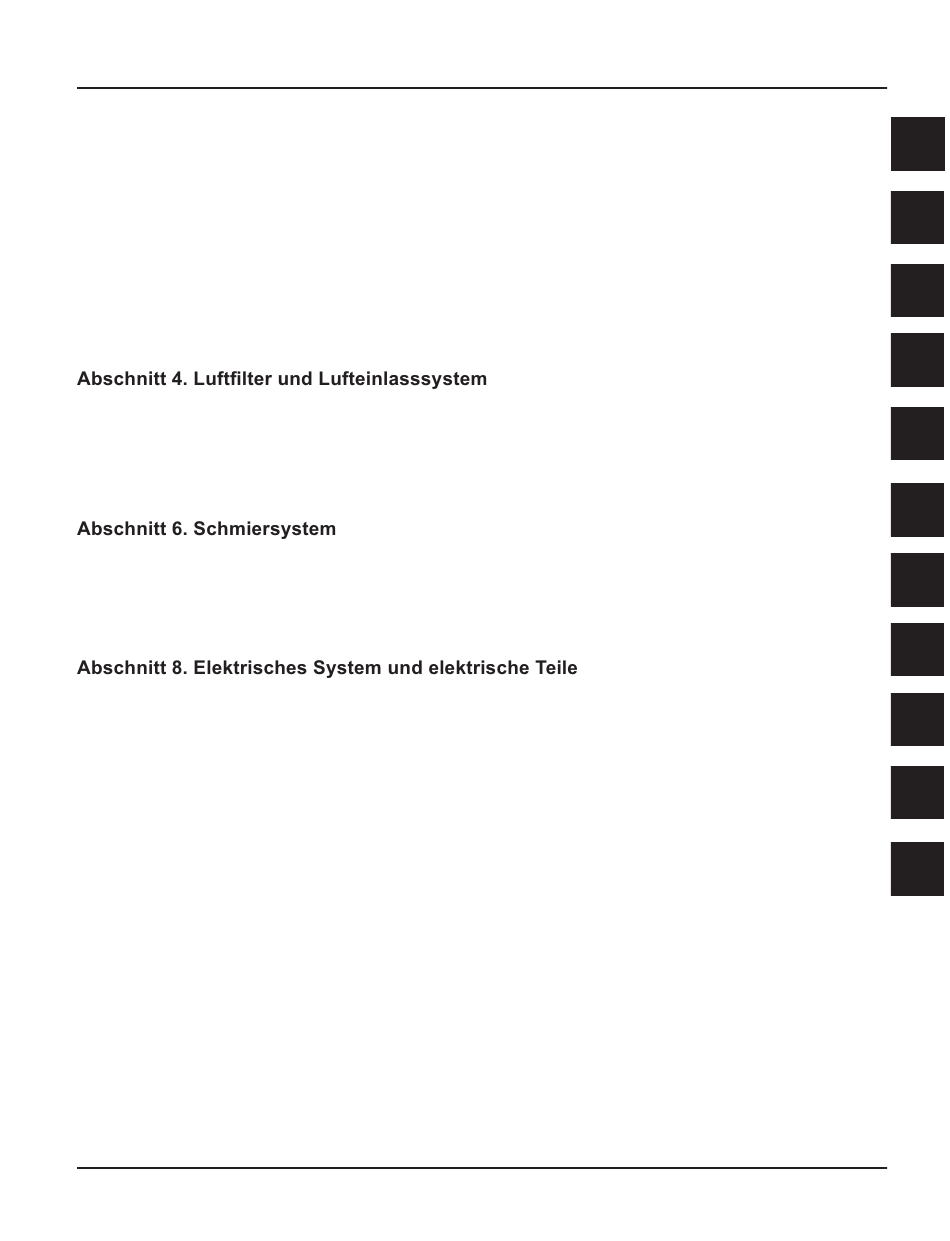 Abschnitt 4. Luftfilter und Lufteinlasssystem

Abschnitt 6. Schmiersystem

Abschnitt 8. Elektrisches System und elektrische Teile